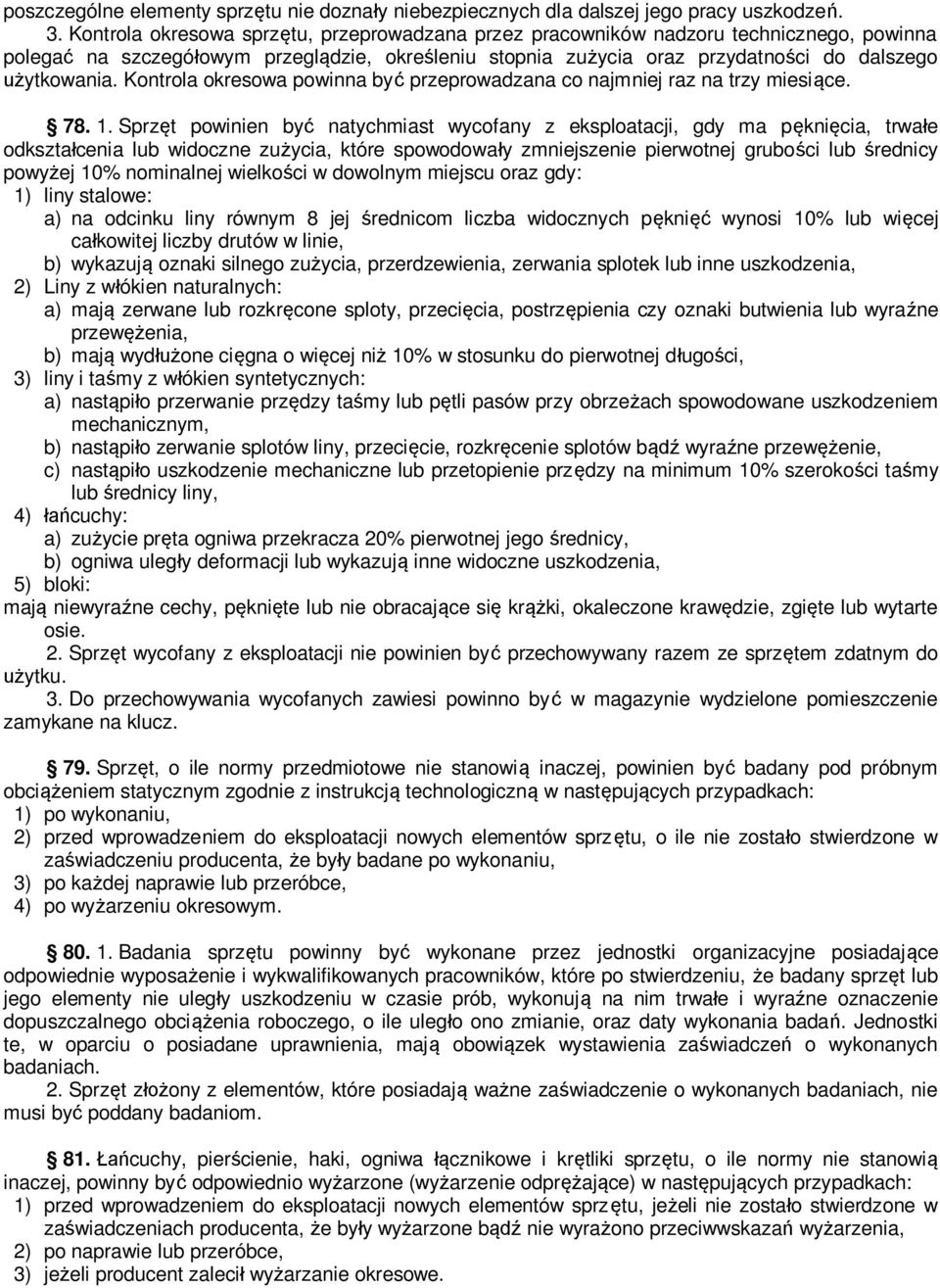 poszczególne elementy sprzętu nie doznały niebezpiecznych dla dalszej jego pracy uszkodzeń.

3. Kontrola okresowa sprzętu, przeprowadzana przez pracowników nadzoru technicznego, powinna polegać na szczegółowym przeglądzie, określeniu stopnia zużycia oraz przydatności do dalszego użytkowania. Kontrola okresowa powinna być przeprowadzana co najmniej raz na trzy miesiące.

§ 78. 1. Sprzęt powinien być natychmiast wycofany z eksploatacji, gdy ma pęknięcia, trwałe odkształcenia lub widoczne zużycia, które spowodowały zmniejszenie pierwotnej grubości lub średnicy powyżej 10% nominalnej wielkości w dowolnym miejscu oraz gdy:
1) liny stalowe:
a) na odcinku liny równym 8 jej średnicom liczba widocznych pęknięć wynosi 10% lub więcej całkowitej liczby drutów w linie,
b) wykazują oznaki silnego zużycia, przerdzewienia, zerwania splotek lub inne uszkodzenia,
2) Liny z włókien naturalnych:
a) mają zerwane lub rozkręcone sploty, przecięcia, postrzępienia czy oznaki butwienia lub wyraźne przewężenia,
b) mają wydłużone cięgna o więcej niż 10% w stosunku do pierwotnej długości,
3) liny i taśmy z włókien syntetycznych:
a) nastąpiło przerwanie przędzy taśmy lub pętli pasów przy obrzeżach spowodowane uszkodzeniem mechanicznym,
b) nastąpiło zerwanie splotów liny, przecięcie, rozkręcenie splotów bądź wyraźne przewężenie,
c) nastąpiło uszkodzenie mechaniczne lub przetopienie przędzy na minimum 10% szerokości taśmy lub średnicy liny,
4) łańcuchy:
a) zużycie pręta ogniwa przekracza 20% pierwotnej jego średnicy,
b) ogniwa uległy deformacji lub wykazują inne widoczne uszkodzenia,
5) bloki:
mają niewyraźne cechy, pęknięte lub nie obracające się krążki, okaleczone krawędzie, zgięte lub wytarte osie.

2. Sprzęt wycofany z eksploatacji nie powinien być przechowywany razem ze sprzętem zdatnym do użytku.

3. Do przechowywania wycofanych zawiesi powinno być w magazynie wydzielone pomieszczenie zamykane na klucz.

§ 79. Sprzęt, o ile normy przedmiotowe nie stanowią inaczej, powinien być badany pod próbnym obciążeniem statycznym zgodnie z instrukcją technologiczną w następujących przypadkach:
1) po wykonaniu,
2) przed wprowadzeniem do eksploatacji nowych elementów sprzętu, o ile nie zostało stwierdzone w zaświadczeniu producenta, że były badane po wykonaniu,
3) po każdej naprawie lub przeróbce,
4) po wyżarzeniu okresowym.

§ 80. 1. Badania sprzętu powinny być wykonane przez jednostki organizacyjne posiadające odpowiednie wyposażenie i wykwalifikowanych pracowników, które po stwierdzeniu, że badany sprzęt lub jego elementy nie uległy uszkodzeniu w czasie prób, wykonują na nim trwałe i wyraźne oznaczenie dopuszczalnego obciążenia roboczego, o ile uległo ono zmianie, oraz daty wykonania badań. Jednostki te, w oparciu o posiadane uprawnienia, mają obowiązek wystawienia zaświadczeń o wykonanych badaniach.

2. Sprzęt złożony z elementów, które posiadają ważne zaświadczenie o wykonanych badaniach, nie musi być poddany badaniom.

§ 81. Łańcuchy, pierścienie, haki, ogniwa łącznikowe i krętliki sprzętu, o ile normy nie stanowią inaczej, powinny być odpowiednio wyżarzone (wyżarzenie odprężające) w następujących przypadkach:
1) przed wprowadzeniem do eksploatacji nowych elementów sprzętu, jeżeli nie zostało stwierdzone w zaświadczeniach producenta, że były wyżarzone bądź nie wyrażono przeciwwskazań wyżarzenia,
2) po naprawie lub przeróbce,
3) jeżeli producent zalecił wyżarzanie okresowe.